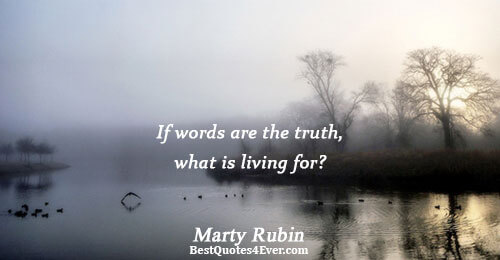 If words are the truth,
what is living for?

Marty Rubin
BestQuotes4Ever.com